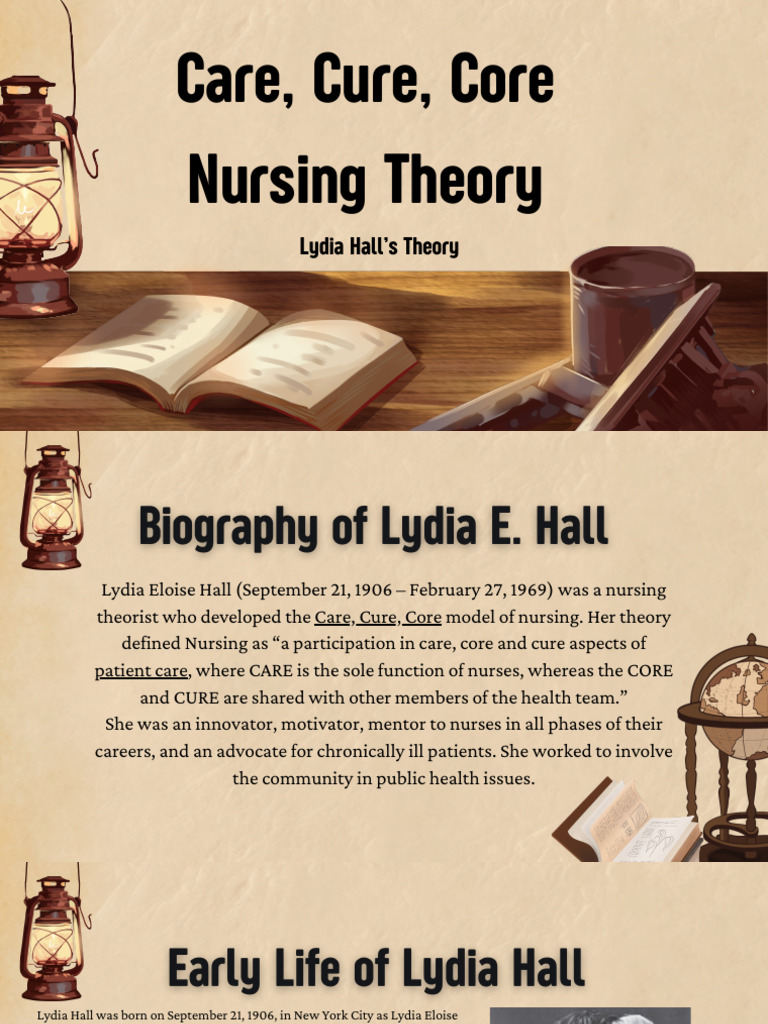 Care, Cure, Core Nursing Theory

Lydia Hall's Theory

Biography of Lydia E. Hall

Lydia Eloise Hall (September 21, 1906 – February 27, 1969) was a nursing theorist who developed the Care, Cure, Core model of nursing. Her theory defined Nursing as "a participation in care, core and cure aspects of patient care, where CARE is the sole function of nurses, whereas the CORE and CURE are shared with other members of the health team."
She was an innovator, motivator, mentor to nurses in all phases of their careers, and an advocate for chronically ill patients. She worked to involve the community in public health issues.

Early Life of Lydia Hall

Lydia Hall was born on September 21, 1906, in New York City as Lydia Eloise